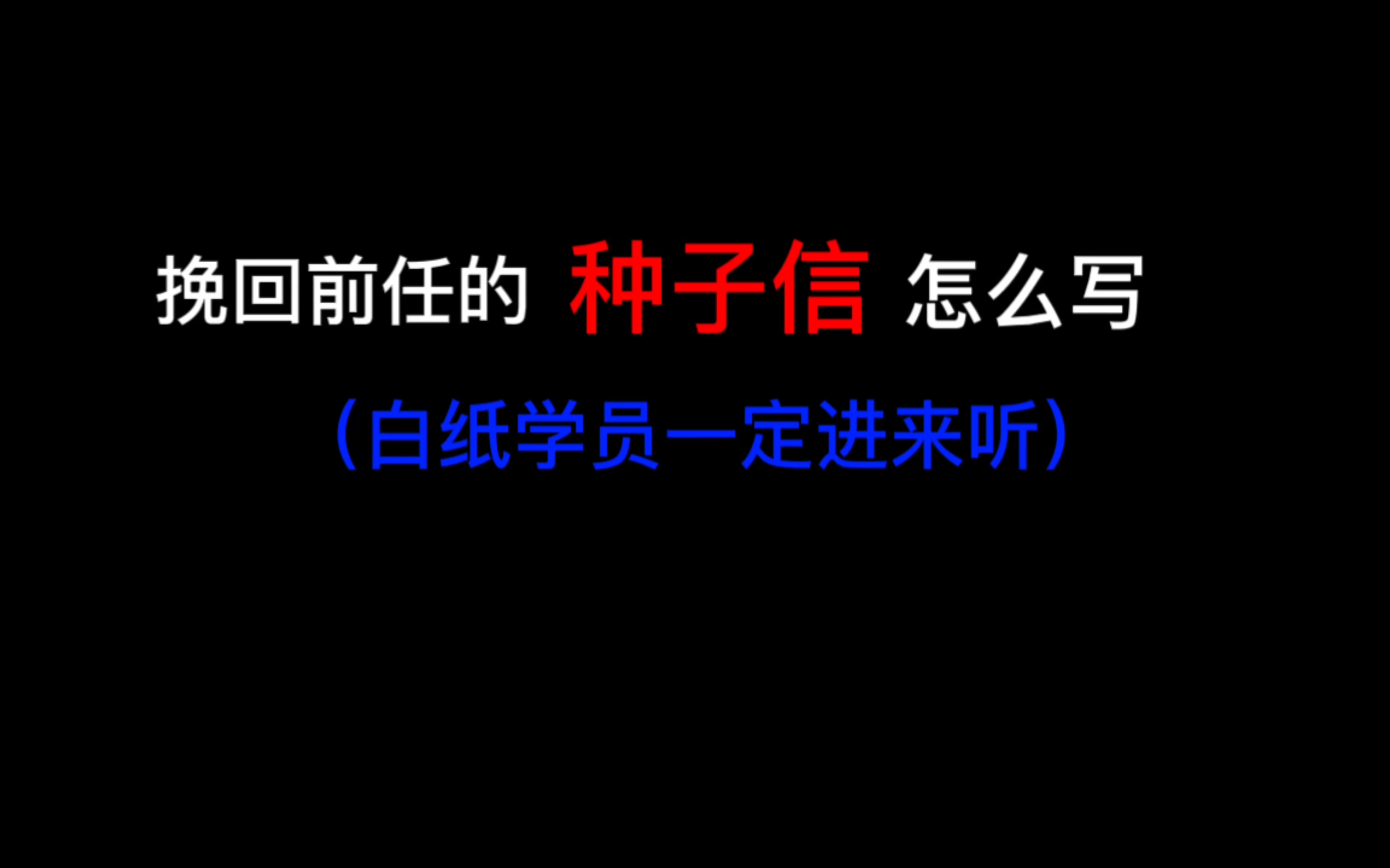 挽回前任的 种子信 怎么写

（白纸学员一定进来听）